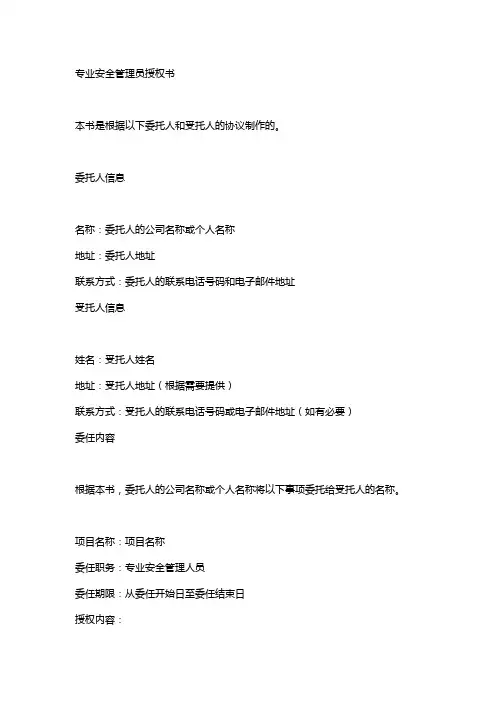 专业安全管理员授权书

本书是根据以下委托人和受托人的协议制作的。

委托人信息

名称：委托人的公司名称或个人名称

地址：委托人地址

联系方式：委托人的联系电话号码和电子邮件地址

受托人信息

姓名：受托人姓名

地址：受托人地址（根据需要提供）

联系方式：受托人的联系电话号码或电子邮件地址（如有必要）

委任内容

根据本书，委托人的公司名称或个人名称将以下事项委托给受托人的名称。

项目名称：项目名称

委任职务：专业安全管理人员

委任期限：从委任开始日至委任结束日

授权内容：